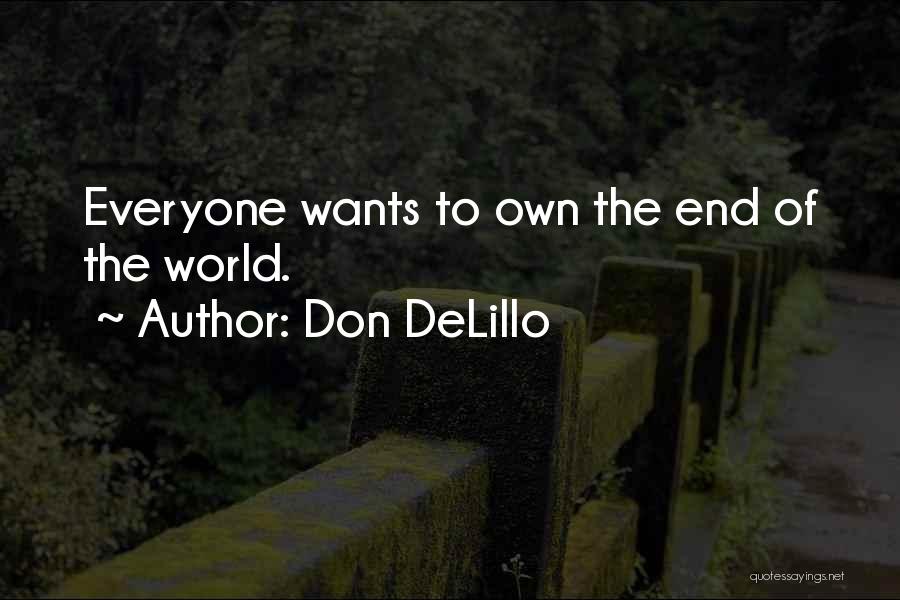 Everyone wants to own the end of the world.

~ Author: Don DeLillo

quotessayings.net